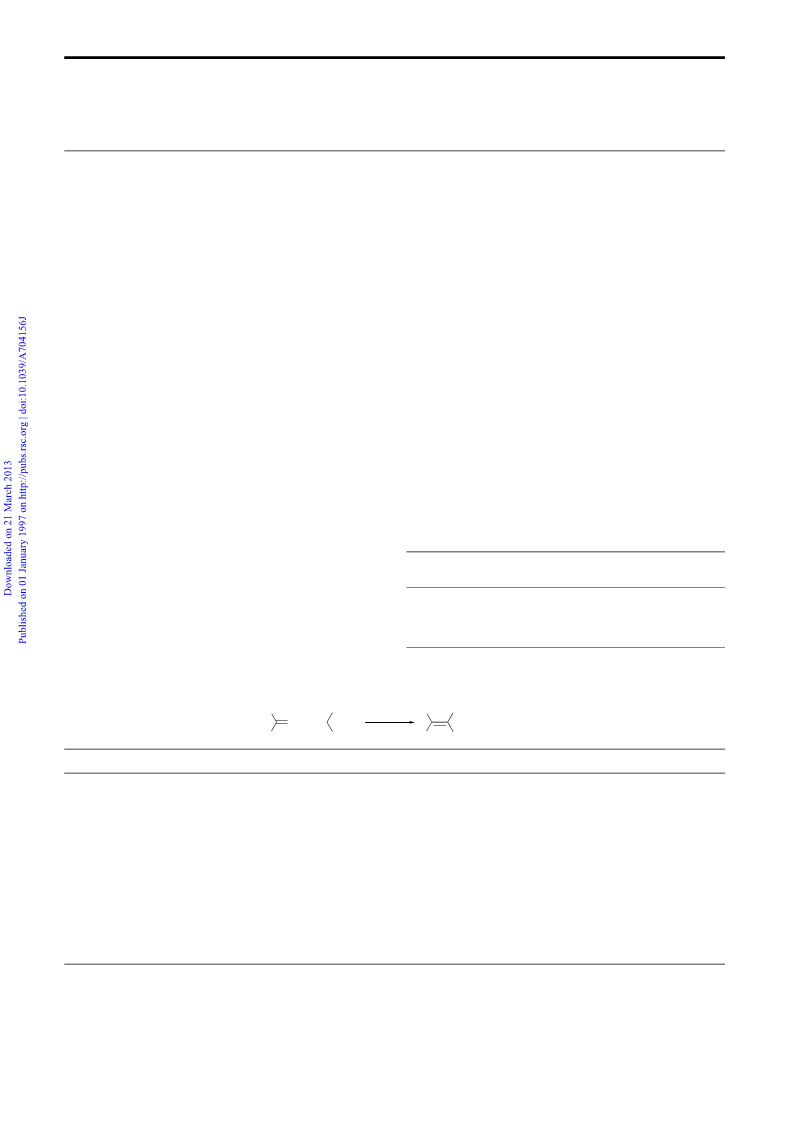 Downloaded on 21 March 2013
Published on 01 January 1997 on http://pubs.rsc.org | doi:10.1039/A704156J